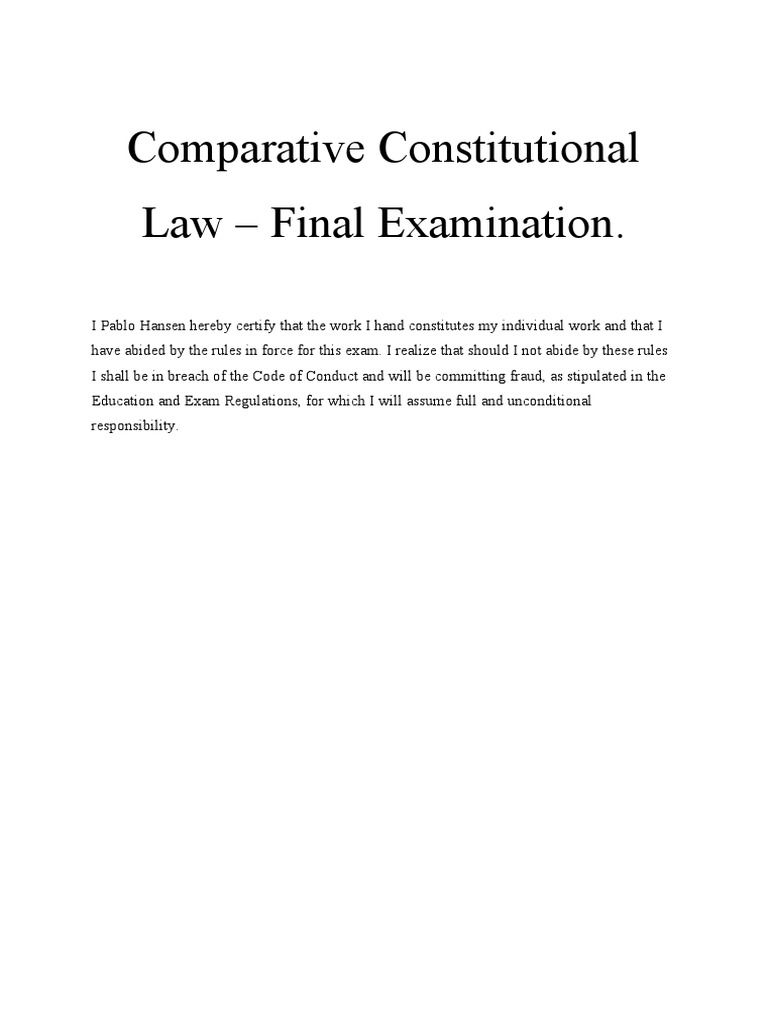 Comparative Constitutional Law – Final Examination.

I Pablo Hansen hereby certify that the work I hand constitutes my individual work and that I have abided by the rules in force for this exam. I realize that should I not abide by these rules I shall be in breach of the Code of Conduct and will be committing fraud, as stipulated in the Education and Exam Regulations, for which I will assume full and unconditional responsibility.